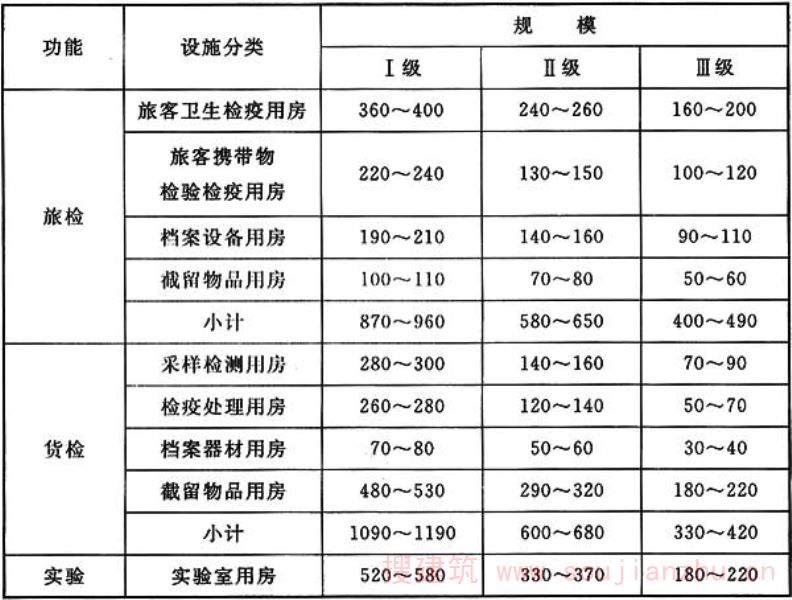 | 功能 | 设施分类 | 规　模 | | |
|---|---|---|---|---|
| | | Ⅰ级 | Ⅱ级 | Ⅲ级 |
| 旅检 | 旅客卫生检疫用房 | 360～400 | 240～260 | 160～200 |
| | 旅客携带物检验检疫用房 | 220～240 | 130～150 | 100～120 |
| | 档案设备用房 | 190～210 | 140～160 | 90～110 |
| | 截留物品用房 | 100～110 | 70～80 | 50～60 |
| | 小计 | 870～960 | 580～650 | 400～490 |
| 货检 | 采样检测用房 | 280～300 | 140～160 | 70～90 |
| | 检疫处理用房 | 260～280 | 120～140 | 50～70 |
| | 档案器材用房 | 70～80 | 50～60 | 30～40 |
| | 截留物品用房 | 480～530 | 290～320 | 180～220 |
| | 小计 | 1090～1190 | 600～680 | 330～420 |
| 实验 | 实验室用房 | 520～580 | 330～370 | 180～220 |

搜建筑 www.soujianzhu.cn